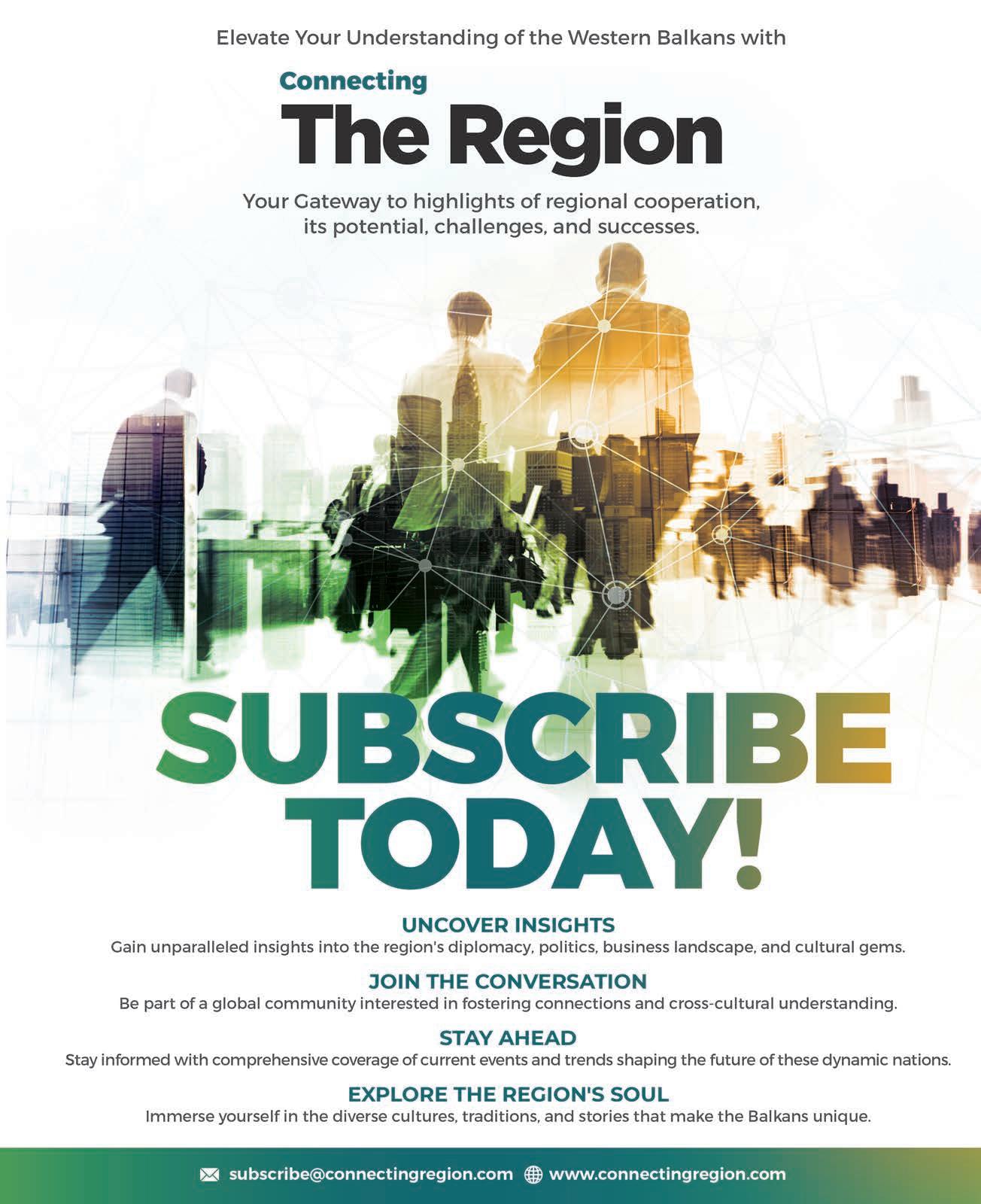 Elevate Your Understanding of the Western Balkans with

Connecting
The Region

Your Gateway to highlights of regional cooperation, its potential, challenges, and successes.

SUBSCRIBE
TODAY!

UNCOVER INSIGHTS
Gain unparalleled insights into the region's diplomacy, politics, business landscape, and cultural gems.

JOIN THE CONVERSATION
Be part of a global community interested in fostering connections and cross-cultural understanding.

STAY AHEAD
Stay informed with comprehensive coverage of current events and trends shaping the future of these dynamic nations.

EXPLORE THE REGION'S SOUL
Immerse yourself in the diverse cultures, traditions, and stories that make the Balkans unique.

subscribe@connectingregion.com www.connectingregion.com